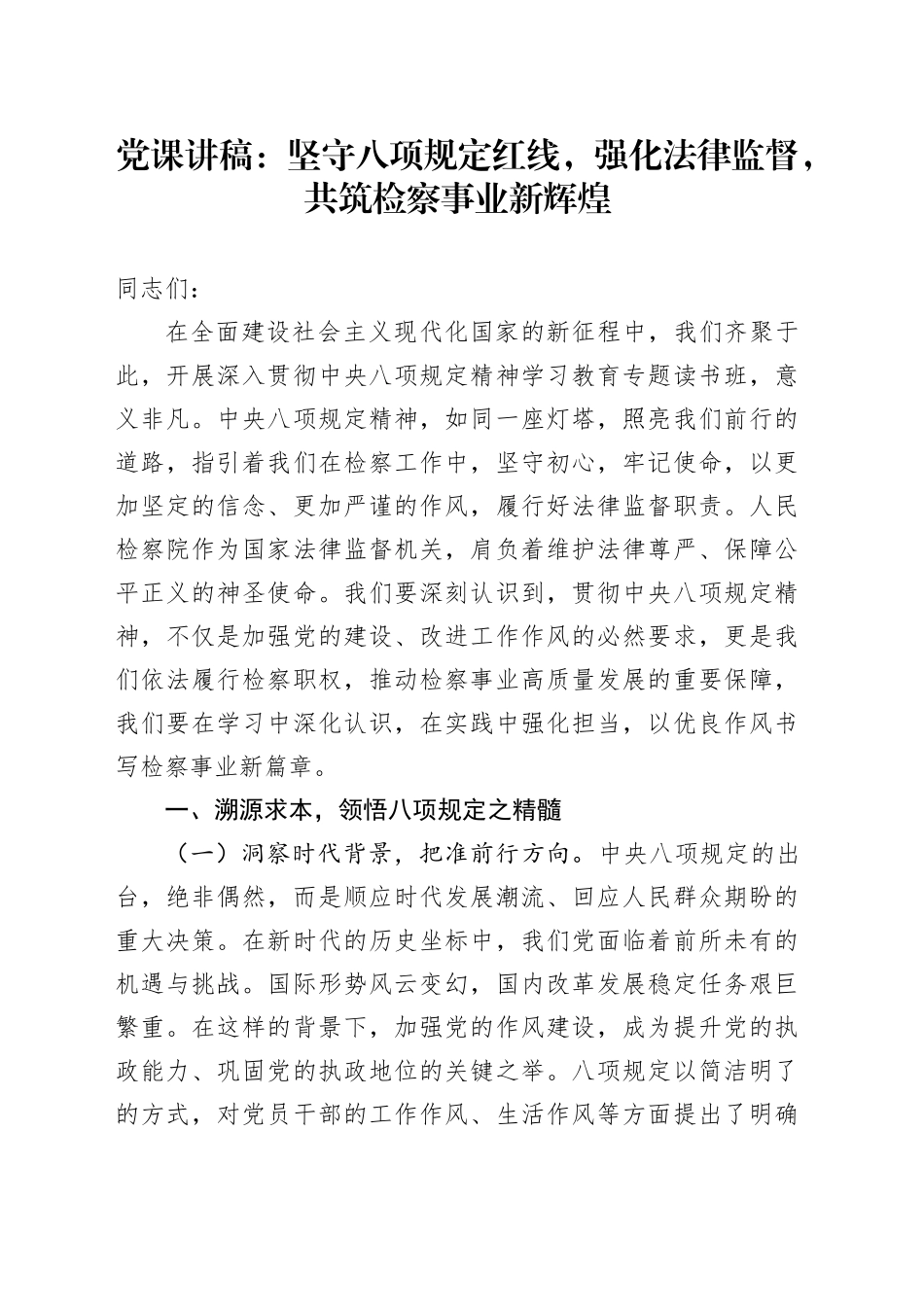 党课讲稿：坚守八项规定红线，强化法律监督，共筑检察事业新辉煌

同志们：

在全面建设社会主义现代化国家的新征程中，我们齐聚于此，开展深入贯彻中央八项规定精神学习教育专题读书班，意义非凡。中央八项规定精神，如同一座灯塔，照亮我们前行的道路，指引着我们在检察工作中，坚守初心，牢记使命，以更加坚定的信念、更加严谨的作风，履行好法律监督职责。人民检察院作为国家法律监督机关，肩负着维护法律尊严、保障公平正义的神圣使命。我们要深刻认识到，贯彻中央八项规定精神，不仅是加强党的建设、改进工作作风的必然要求，更是我们依法履行检察职权，推动检察事业高质量发展的重要保障，我们要在学习中深化认识，在实践中强化担当，以优良作风书写检察事业新篇章。

一、溯源求本，领悟八项规定之精髓

（一）洞察时代背景，把准前行方向。中央八项规定的出台，绝非偶然，而是顺应时代发展潮流、回应人民群众期盼的重大决策。在新时代的历史坐标中，我们党面临着前所未有的机遇与挑战。国际形势风云变幻，国内改革发展稳定任务艰巨繁重。在这样的背景下，加强党的作风建设，成为提升党的执政能力、巩固党的执政地位的关键之举。八项规定以简洁明了的方式，对党员干部的工作作风、生活作风等方面提出了明确